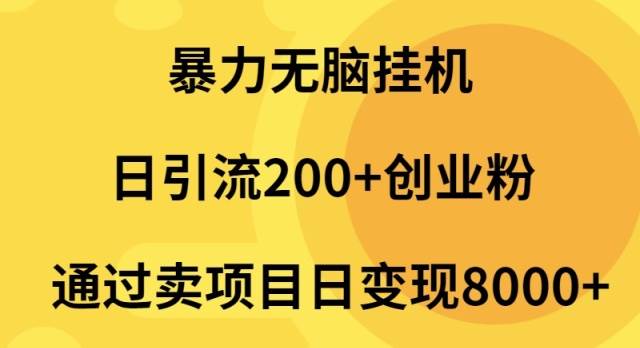 暴力无脑挂机

日引流200+创业粉

通过卖项目日变现8000+